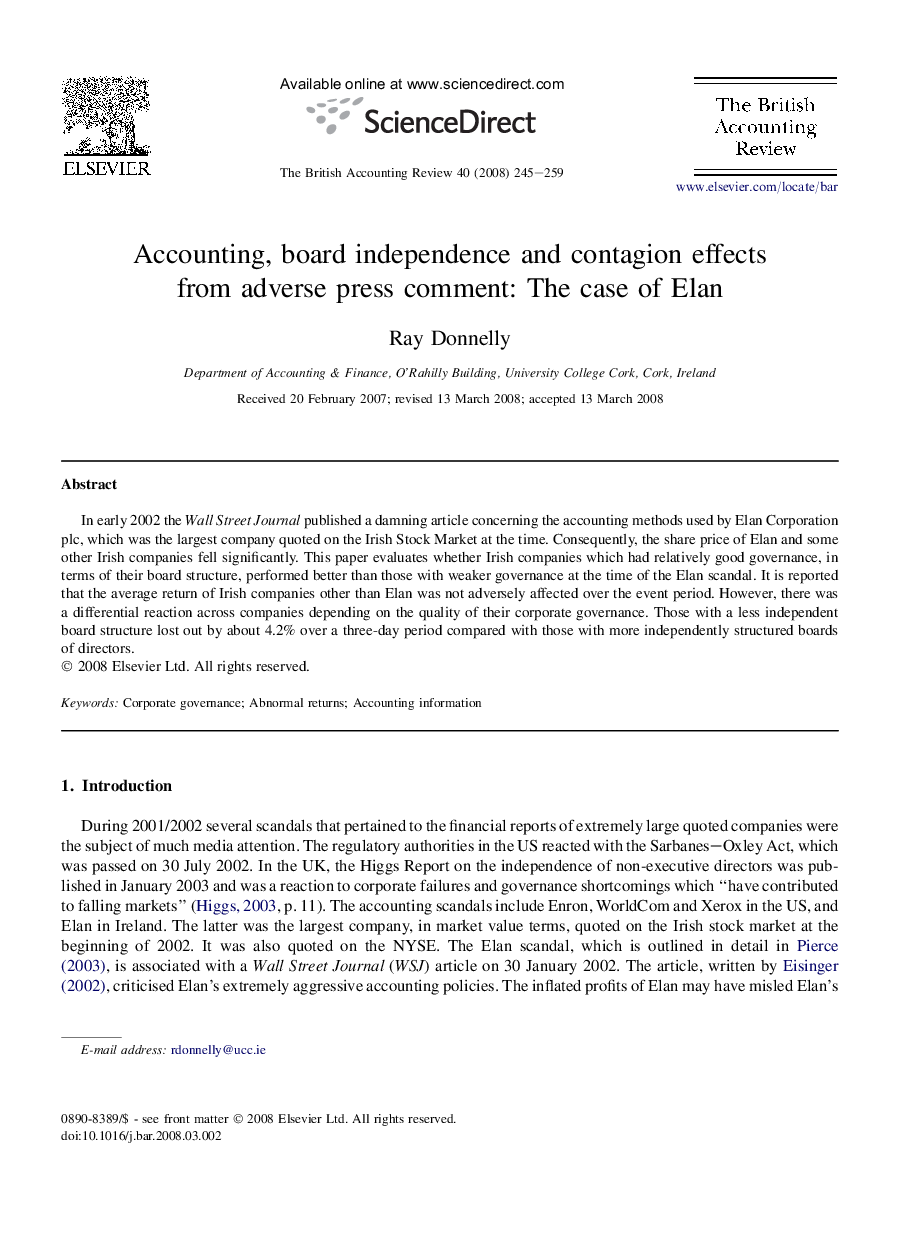 ELSEVIER

Available online at www.sciencedirect.com

ScienceDirect

The British Accounting Review 40 (2008) 245–259

The British Accounting Review

www.elsevier.com/locate/bar

Accounting, board independence and contagion effects from adverse press comment: The case of Elan

Ray Donnelly

Department of Accounting & Finance, O'Rahilly Building, University College Cork, Cork, Ireland

Received 20 February 2007; revised 13 March 2008; accepted 13 March 2008

Abstract

In early 2002 the Wall Street Journal published a damning article concerning the accounting methods used by Elan Corporation plc, which was the largest company quoted on the Irish Stock Market at the time. Consequently, the share price of Elan and some other Irish companies fell significantly. This paper evaluates whether Irish companies which had relatively good governance, in terms of their board structure, performed better than those with weaker governance at the time of the Elan scandal. It is reported that the average return of Irish companies other than Elan was not adversely affected over the event period. However, there was a differential reaction across companies depending on the quality of their corporate governance. Those with a less independent board structure lost out by about 4.2% over a three-day period compared with those with more independently structured boards of directors.
© 2008 Elsevier Ltd. All rights reserved.

Keywords: Corporate governance; Abnormal returns; Accounting information

1. Introduction

During 2001/2002 several scandals that pertained to the financial reports of extremely large quoted companies were the subject of much media attention. The regulatory authorities in the US reacted with the Sarbanes–Oxley Act, which was passed on 30 July 2002. In the UK, the Higgs Report on the independence of non-executive directors was published in January 2003 and was a reaction to corporate failures and governance shortcomings which "have contributed to falling markets" (Higgs, 2003, p. 11). The accounting scandals include Enron, WorldCom and Xerox in the US, and Elan in Ireland. The latter was the largest company, in market value terms, quoted on the Irish stock market at the beginning of 2002. It was also quoted on the NYSE. The Elan scandal, which is outlined in detail in Pierce (2003), is associated with a Wall Street Journal (WSJ) article on 30 January 2002. The article, written by Eisinger (2002), criticised Elan's extremely aggressive accounting policies. The inflated profits of Elan may have misled Elan's

E-mail address: rdonnelly@ucc.ie

0890-8389/$ - see front matter © 2008 Elsevier Ltd. All rights reserved.
doi:10.1016/j.bar.2008.03.002